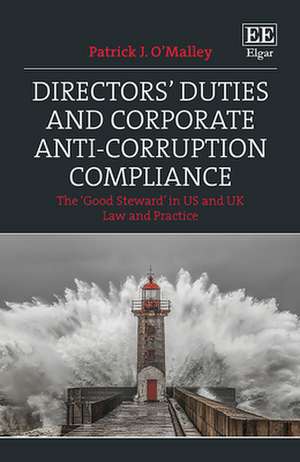 Patrick J. O'Malley

EE
Elgar

DIRECTORS' DUTIES AND CORPORATE ANTI-CORRUPTION COMPLIANCE

The 'Good Steward' in US and UK Law and Practice